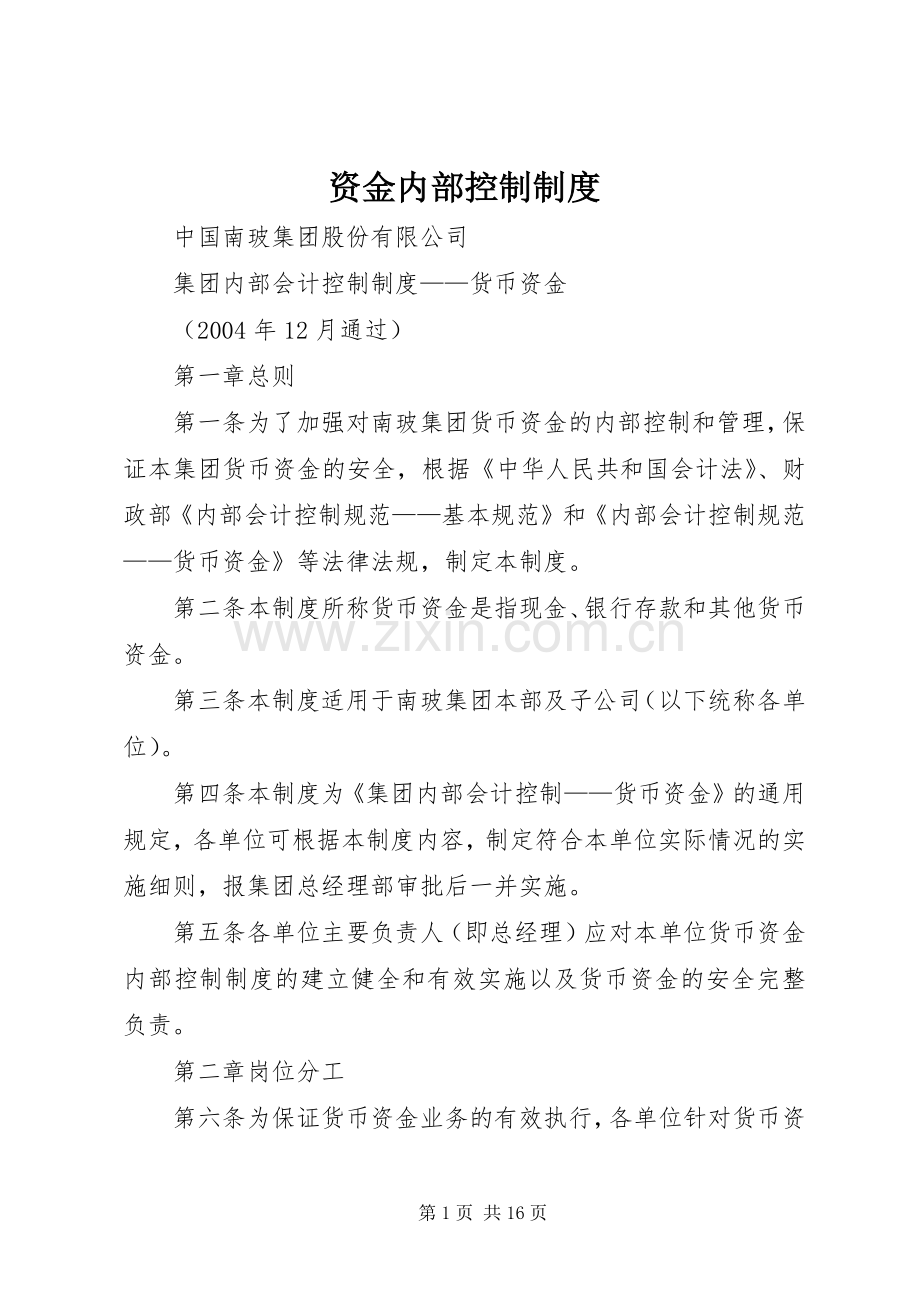 资金内部控制制度

中国南玻集团股份有限公司

集团内部会计控制制度——货币资金

（2004年12月通过）

第一章总则

第一条为了加强对南玻集团货币资金的内部控制和管理，保证本集团货币资金的安全，根据《中华人民共和国会计法》、财政部《内部会计控制规范——基本规范》和《内部会计控制规范——货币资金》等法律法规，制定本制度。

第二条本制度所称货币资金是指现金、银行存款和其他货币资金。

第三条本制度适用于南玻集团本部及子公司（以下统称各单位）。

第四条本制度为《集团内部会计控制——货币资金》的通用规定，各单位可根据本制度内容，制定符合本单位实际情况的实施细则，报集团总经理部审批后一并实施。

第五条各单位主要负责人（即总经理）应对本单位货币资金内部控制制度的建立健全和有效实施以及货币资金的安全完整负责。

第二章岗位分工

第六条为保证货币资金业务的有效执行，各单位针对货币资

第1页 共16页

www.zixin.com.cn